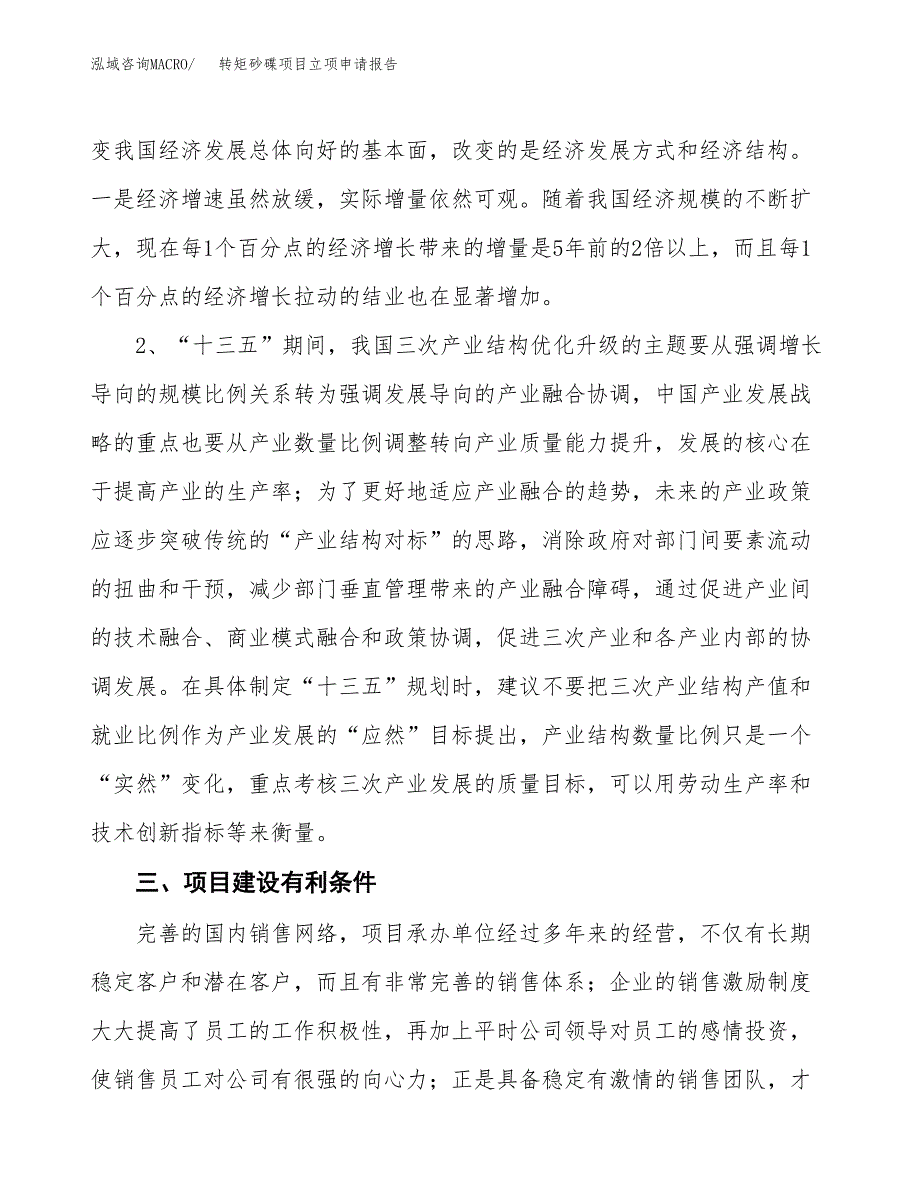 泓域咨询MACRO/　转矩砂碟项目立项申请报告

变我国经济发展总体向好的基本面，改变的是经济发展方式和经济结构。一是经济增速虽然放缓，实际增量依然可观。随着我国经济规模的不断扩大，现在每1个百分点的经济增长带来的增量是5年前的2倍以上，而且每1个百分点的经济增长拉动的结业也在显著增加。

2、“十三五”期间，我国三次产业结构优化升级的主题要从强调增长导向的规模比例关系转为强调发展导向的产业融合协调，中国产业发展战略的重点也要从产业数量比例调整转向产业质量能力提升，发展的核心在于提高产业的生产率；为了更好地适应产业融合的趋势，未来的产业政策应逐步突破传统的“产业结构对标”的思路，消除政府对部门间要素流动的扭曲和干预，减少部门垂直管理带来的产业融合障碍，通过促进产业间的技术融合、商业模式融合和政策协调，促进三次产业和各产业内部的协调发展。在具体制定“十三五”规划时，建议不要把三次产业结构产值和就业比例作为产业发展的“应然”目标提出，产业结构数量比例只是一个“实然”变化，重点考核三次产业发展的质量目标，可以用劳动生产率和技术创新指标等来衡量。

三、项目建设有利条件

完善的国内销售网络，项目承办单位经过多年来的经营，不仅有长期稳定客户和潜在客户，而且有非常完善的销售体系；企业的销售激励制度大大提高了员工的工作积极性，再加上平时公司领导对员工的感情投资，使销售员工对公司有很强的向心力；正是具备稳定有激情的销售团队，才